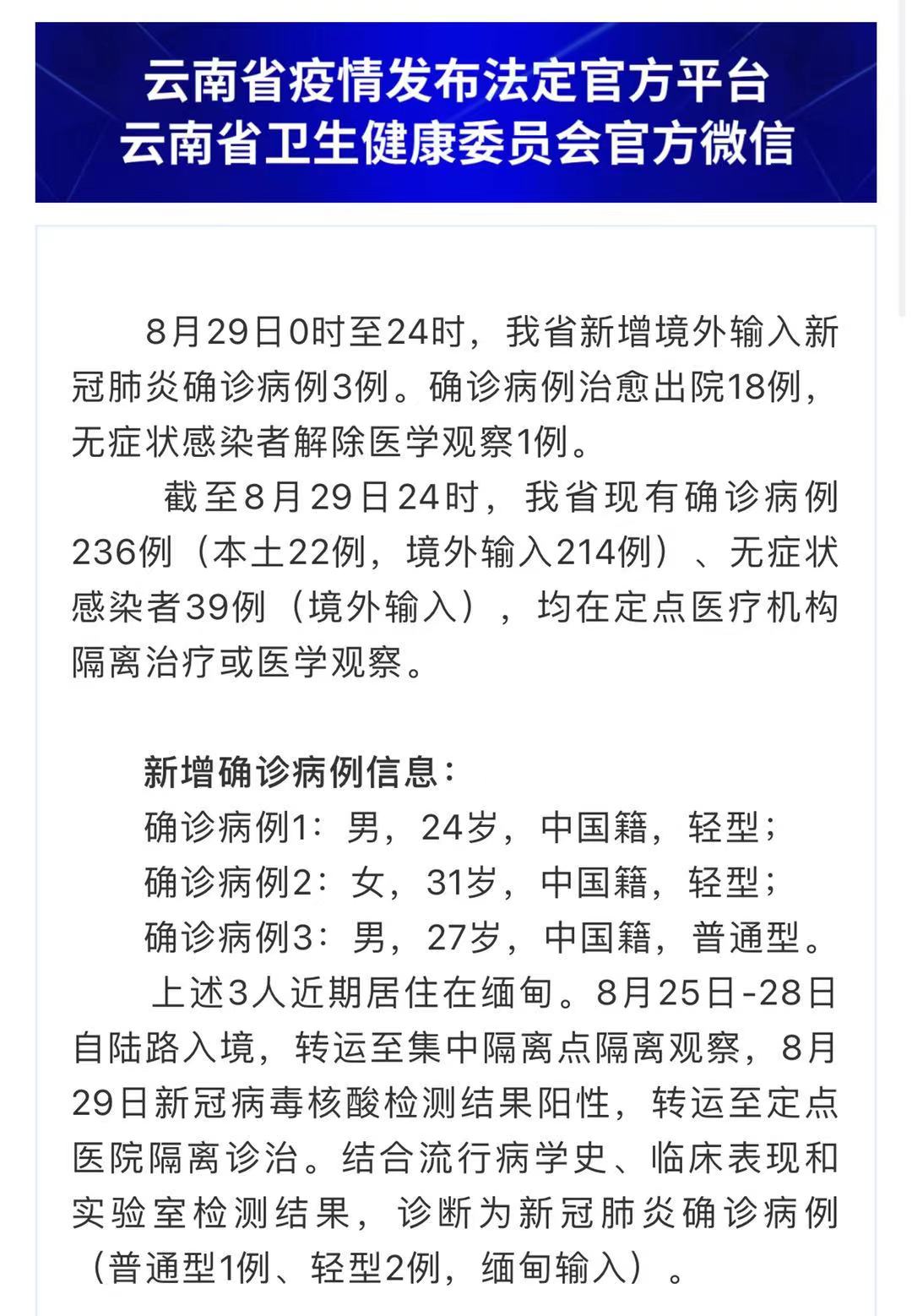 云南省疫情发布法定官方平台
云南省卫生健康委员会官方微信

8月29日0时至24时，我省新增境外输入新冠肺炎确诊病例3例。确诊病例治愈出院18例，无症状感染者解除医学观察1例。

截至8月29日24时，我省现有确诊病例236例（本土22例，境外输入214例）、无症状感染者39例（境外输入），均在定点医疗机构隔离治疗或医学观察。

新增确诊病例信息：
确诊病例1：男，24岁，中国籍，轻型；
确诊病例2：女，31岁，中国籍，轻型；
确诊病例3：男，27岁，中国籍，普通型。

上述3人近期居住在缅甸。8月25日-28日自陆路入境，转运至集中隔离点隔离观察，8月29日新冠病毒核酸检测结果阳性，转运至定点医院隔离诊治。结合流行病学史、临床表现和实验室检测结果，诊断为新冠肺炎确诊病例（普通型1例、轻型2例，缅甸输入）。